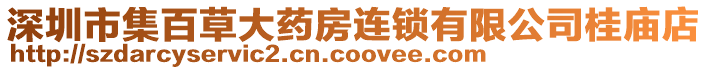 深圳市集百草大药房连锁有限公司桂庙店
http://szdarcyservic2.cn.coovee.com